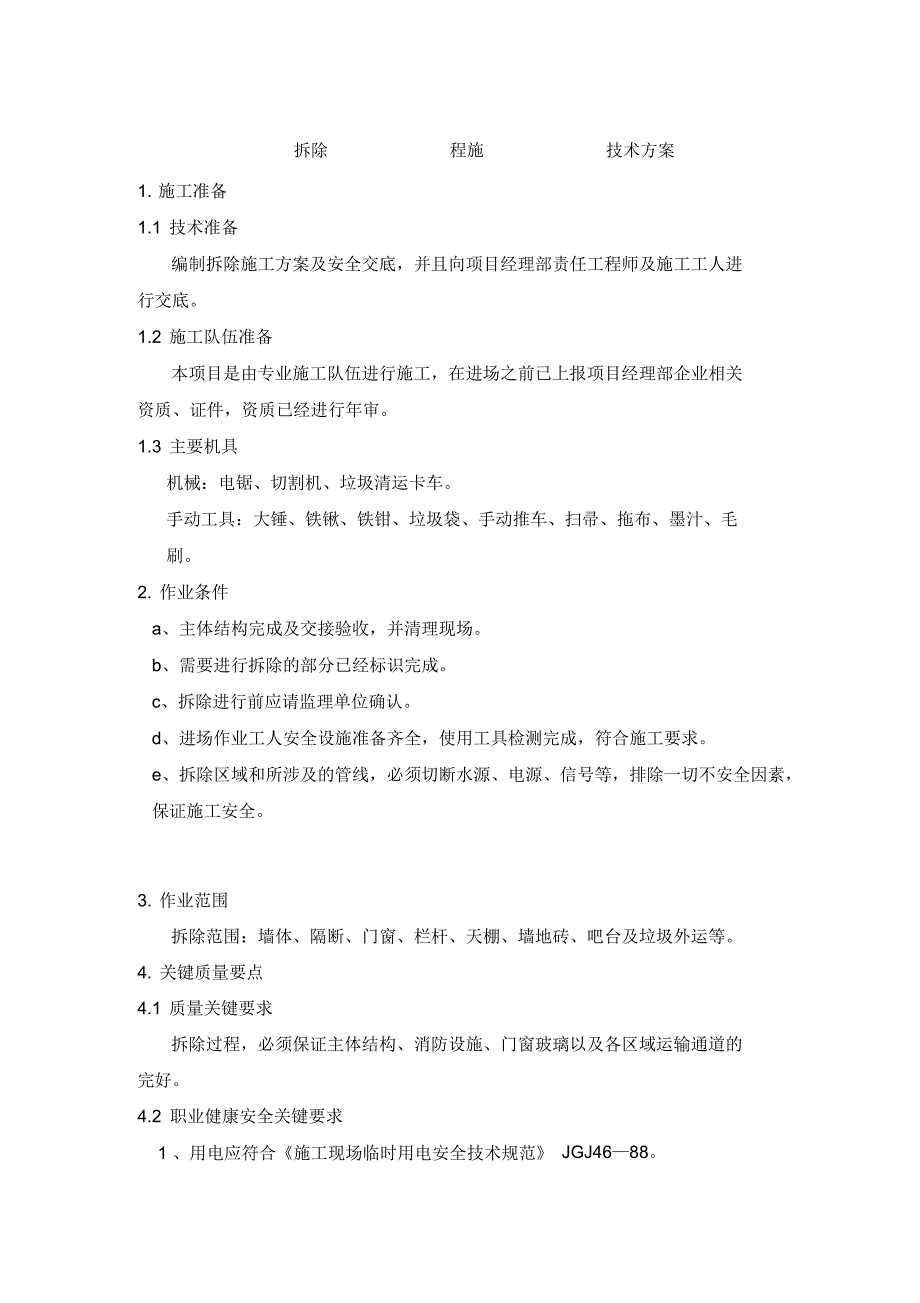 拆除　　程施　　技术方案

1. 施工准备

1.1 技术准备

编制拆除施工方案及安全交底，并且向项目经理部责任工程师及施工工人进行交底。

1.2 施工队伍准备

本项目是由专业施工队伍进行施工，在进场之前已上报项目经理部企业相关资质、证件，资质已经进行年审。

1.3 主要机具

机械：电锯、切割机、垃圾清运卡车。

手动工具：大锤、铁锹、铁钳、垃圾袋、手动推车、扫帚、拖布、墨汁、毛刷。

2. 作业条件

a、主体结构完成及交接验收，并清理现场。

b、需要进行拆除的部分已经标识完成。

c、拆除进行前应请监理单位确认。

d、进场作业工人安全设施准备齐全，使用工具检测完成，符合施工要求。

e、拆除区域和所涉及的管线，必须切断水源、电源、信号等，排除一切不安全因素，保证施工安全。

3. 作业范围

拆除范围：墙体、隔断、门窗、栏杆、天棚、墙地砖、吧台及垃圾外运等。

4. 关键质量要点

4.1 质量关键要求

拆除过程，必须保证主体结构、消防设施、门窗玻璃以及各区域运输通道的完好。

4.2 职业健康安全关键要求

1、用电应符合《施工现场临时用电安全技术规范》 JGJ46—88。